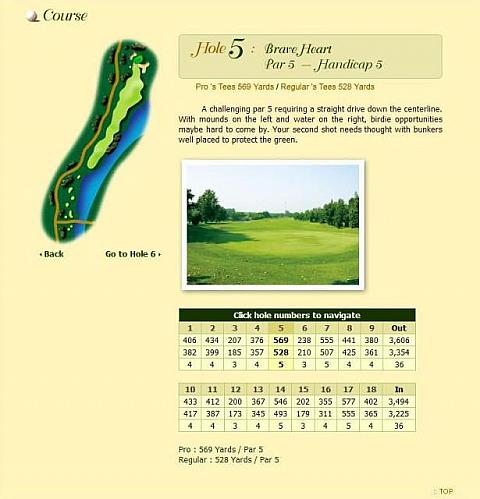 Course

Hole 5 : Brave Heart
Par 5 – Handicap 5

Pro 's Tees 569 Yards / Regular 's Tees 528 Yards

A challenging par 5 requiring a straight drive down the centerline. With mounds on the left and water on the right, birdie opportunities maybe hard to come by. Your second shot needs thought with bunkers well placed to protect the green.

‹ Back

Go to Hole 6 ›

Click hole numbers to navigate

| 1 | 2 | 3 | 4 | 5 | 6 | 7 | 8 | 9 | Out |
|---|---|---|---|---|---|---|---|---|---|
| 406 | 434 | 207 | 376 | 569 | 238 | 555 | 441 | 380 | 3,606 |
| 382 | 399 | 185 | 357 | 528 | 210 | 507 | 425 | 361 | 3,354 |
| 4 | 4 | 3 | 4 | 5 | 3 | 5 | 4 | 4 | 36 |

| 10 | 11 | 12 | 13 | 14 | 15 | 16 | 17 | 18 | In |
|---|---|---|---|---|---|---|---|---|---|
| 433 | 412 | 200 | 367 | 546 | 202 | 355 | 577 | 402 | 3,494 |
| 417 | 387 | 173 | 345 | 493 | 179 | 311 | 555 | 365 | 3,225 |
| 4 | 4 | 3 | 4 | 5 | 3 | 4 | 5 | 4 | 36 |

Pro : 569 Yards / Par 5
Regular : 528 Yards / Par 5

TOP